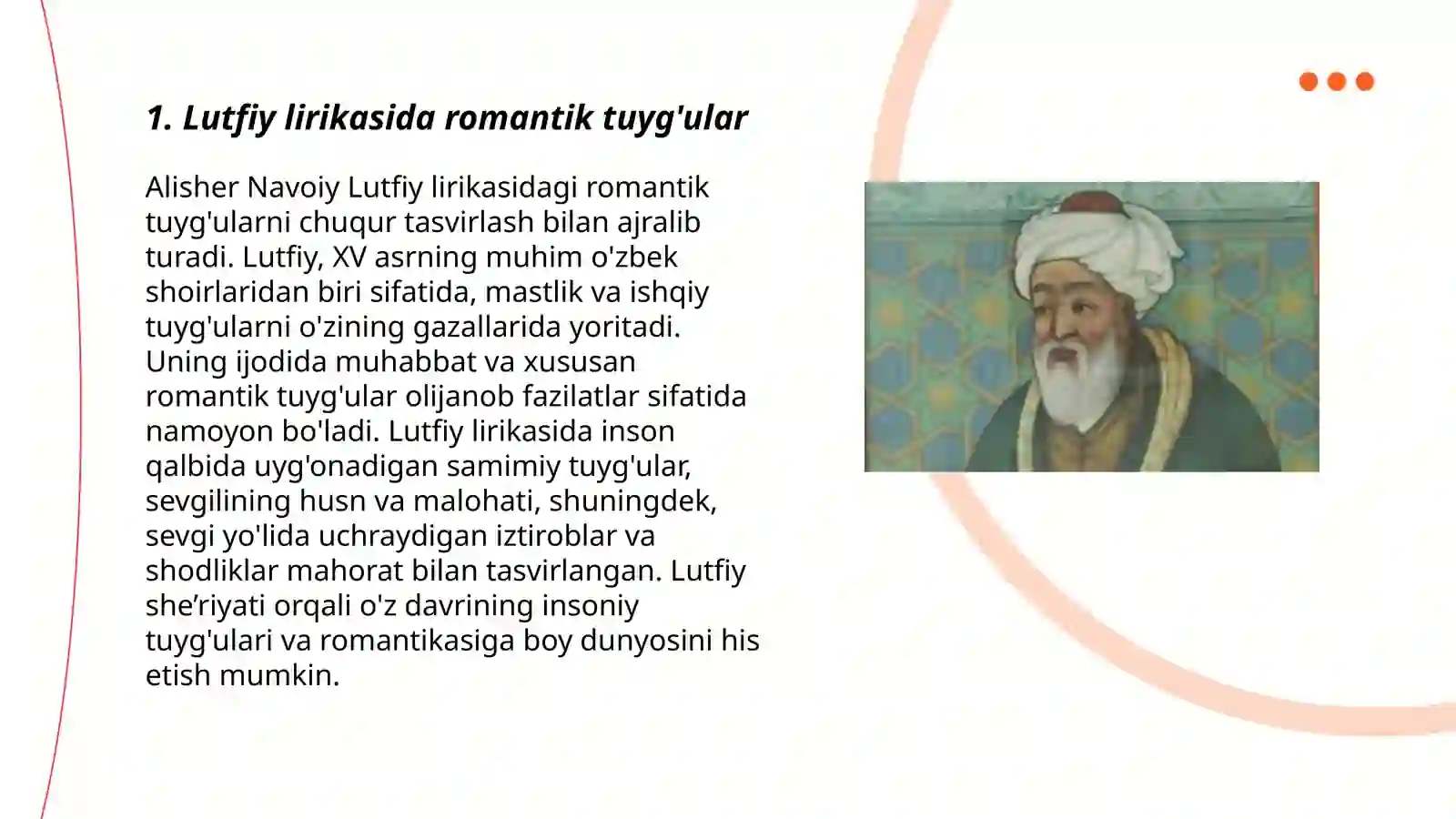 1. Lutfiy lirikasida romantik tuyg'ular

Alisher Navoiy Lutfiy lirikasidagi romantik tuyg'ularni chuqur tasvirlash bilan ajralib turadi. Lutfiy, XV asrning muhim o'zbek shoirlaridan biri sifatida, mastlik va ishqiy tuyg'ularni o'zining gazallarida yoritadi. Uning ijodida muhabbat va xususan romantik tuyg'ular olijanob fazilatlar sifatida namoyon bo'ladi. Lutfiy lirikasida inson qalbida uyg'onadigan samimiy tuyg'ular, sevgilining husn va malohati, shuningdek, sevgi yo'lida uchraydigan iztiroblar va shodliklar mahorat bilan tasvirlangan. Lutfiy she’riyati orqali o'z davrining insoniy tuyg'ulari va romantikasiga boy dunyosini his etish mumkin.